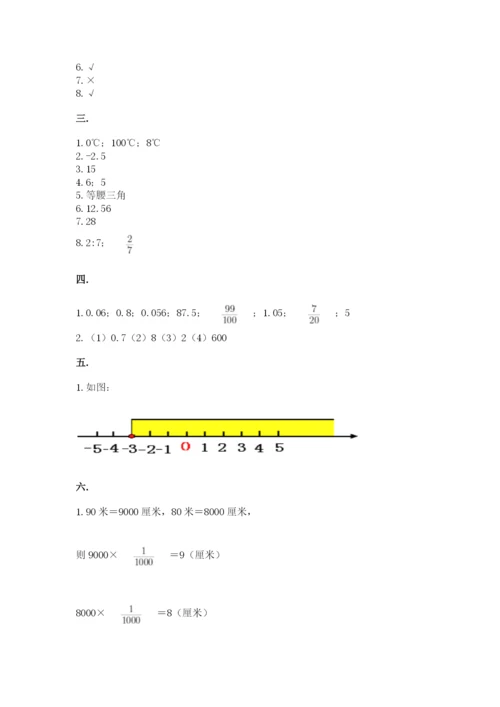 6. √
7. ×
8. √

三.

1. 0℃；100℃；8℃
2. -2.5
3. 15
4. 6；5
5. 等腰三角
6. 12.56
7. 28
8. 2:7；$\frac{2}{7}$

四.

1. 0.06；0.8；0.056；87.5；$\frac{99}{100}$；1.05；$\frac{7}{20}$；5
2. （1）0.7（2）8（3）2（4）600

五.

1. 如图：

-5 -4 -3 -2 -1 0 1 2 3 4 5

六.

1. 90 米=9000 厘米，80 米=8000 厘米，

则 9000× $\frac{1}{1000}$ =9（厘米）

8000× $\frac{1}{1000}$ =8（厘米）